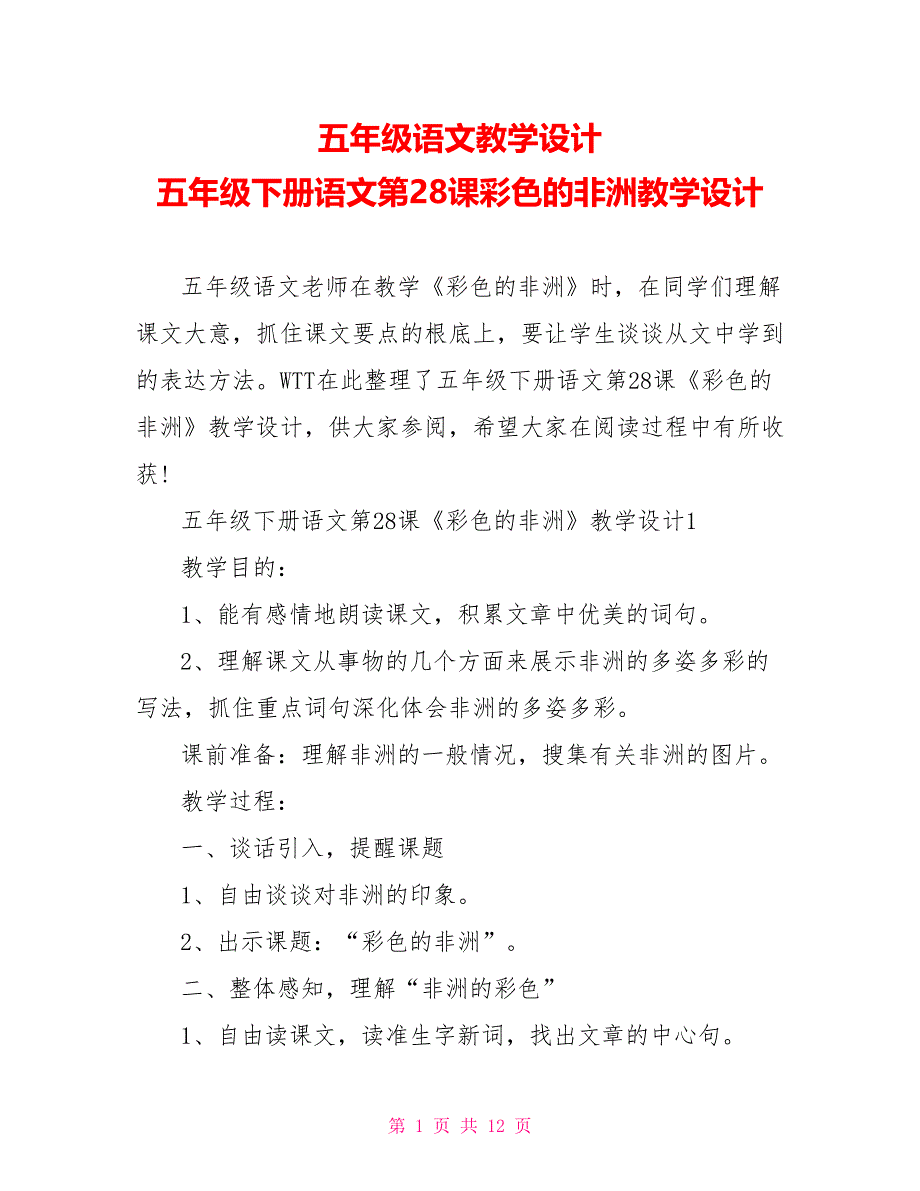 五年级语文教学设计
五年级下册语文第28课彩色的非洲教学设计

五年级语文老师在教学《彩色的非洲》时，在同学们理解课文大意，抓住课文要点的根底上，要让学生谈谈从文中学到的表达方法。WTT在此整理了五年级下册语文第28课《彩色的非洲》教学设计，供大家参阅，希望大家在阅读过程中有所收获！

五年级下册语文第28课《彩色的非洲》教学设计1

教学目的：

1、能有感情地朗读课文，积累文章中优美的词句。

2、理解课文从事物的几个方面来展示非洲的多姿多彩的写法，抓住重点词句深化体会非洲的多姿多彩。

课前准备：理解非洲的一般情况，搜集有关非洲的图片。

教学过程：

一、谈话引入，提醒课题

1、自由谈谈对非洲的印象。

2、出示课题：“彩色的非洲”。

二、整体感知，理解“非洲的彩色”

1、自由读课文，读准生字新词，找出文章的中心句。

第 1 页 共 12 页